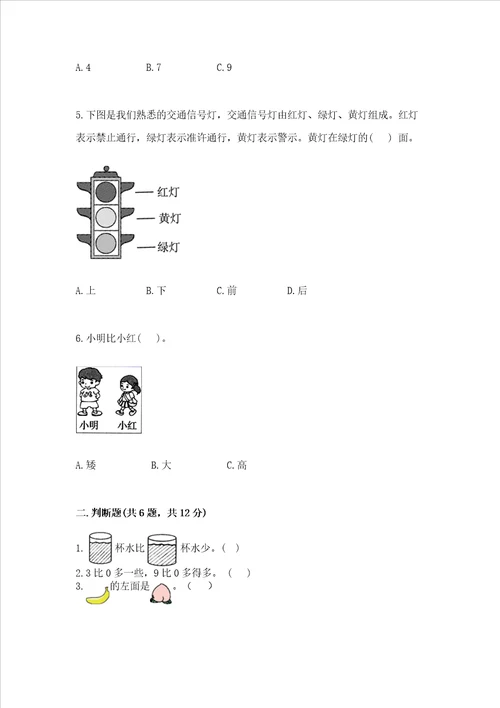 A. 4　　B. 7　　C. 9

5. 下图是我们熟悉的交通信号灯，交通信号灯由红灯、绿灯、黄灯组成。红灯表示禁止通行，绿灯表示准许通行，黄灯表示警示。黄灯在绿灯的（　）面。

红灯
黄灯
绿灯

A. 上　　B. 下　　C. 前　　D. 后

6. 小明比小红（　）。

小明　小红

A. 矮　　B. 大　　C. 高

二. 判断题（共 6 题，共 12 分）

1. 杯水比 杯水少。（　）
2. 3 比 0 多一些，9 比 0 多得多。（　）
3. 的左面是 。（　）